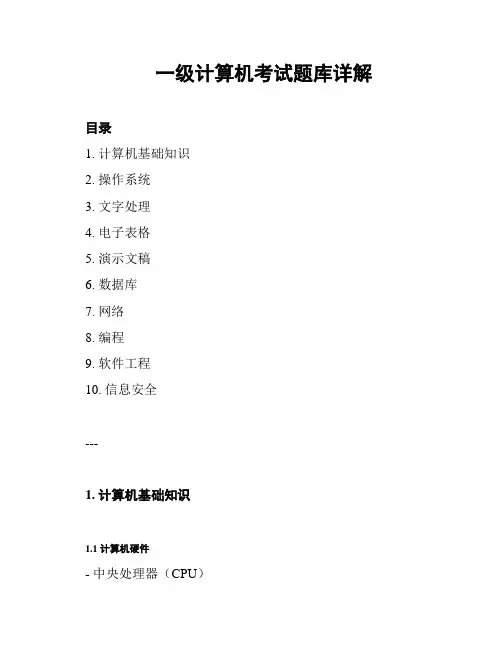 一级计算机考试题库详解

目录

1. 计算机基础知识

2. 操作系统

3. 文字处理

4. 电子表格

5. 演示文稿

6. 数据库

7. 网络

8. 编程

9. 软件工程

10. 信息安全

---

1. 计算机基础知识

1.1 计算机硬件

- 中央处理器（CPU）